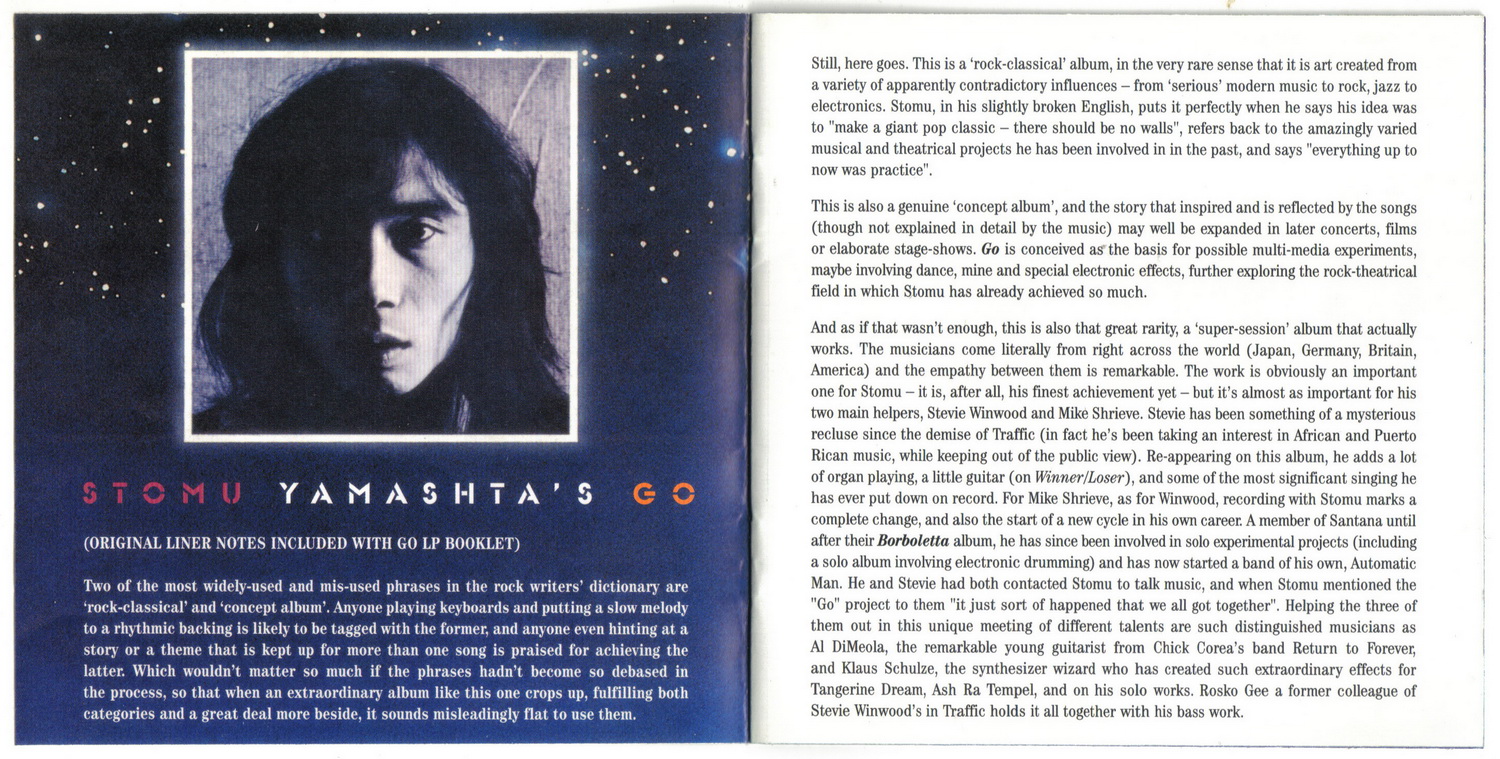 STOMU YAMASHTA'S GO

(ORIGINAL LINER NOTES INCLUDED WITH GO LP BOOKLET)

Two of the most widely-used and mis-used phrases in the rock writers' dictionary are 'rock-classical' and 'concept album'. Anyone playing keyboards and putting a slow melody to a rhythmic backing is likely to be tagged with the former, and anyone even hinting at a story or a theme that is kept up for more than one song is praised for achieving the latter. Which wouldn't matter so much if the phrases hadn't become so debased in the process, so that when an extraordinary album like this one crops up, fulfilling both categories and a great deal more beside, it sounds misleadingly flat to use them.

Still, here goes. This is a 'rock-classical' album, in the very rare sense that it is art created from a variety of apparently contradictory influences – from 'serious' modern music to rock, jazz to electronics. Stomu, in his slightly broken English, puts it perfectly when he says his idea was to "make a giant pop classic – there should be no walls", refers back to the amazingly varied musical and theatrical projects he has been involved in in the past, and says "everything up to now was practice".

This is also a genuine 'concept album', and the story that inspired and is reflected by the songs (though not explained in detail by the music) may well be expanded in later concerts, films or elaborate stage-shows. Go is conceived as the basis for possible multi-media experiments, maybe involving dance, mine and special electronic effects, further exploring the rock-theatrical field in which Stomu has already achieved so much.

And as if that wasn't enough, this is also that great rarity, a 'super-session' album that actually works. The musicians come literally from right across the world (Japan, Germany, Britain, America) and the empathy between them is remarkable. The work is obviously an important one for Stomu – it is, after all, his finest achievement yet – but it's almost as important for his two main helpers, Stevie Winwood and Mike Shrieve. Stevie has been something of a mysterious recluse since the demise of Traffic (in fact he's been taking an interest in African and Puerto Rican music, while keeping out of the public view). Re-appearing on this album, he adds a lot of organ playing, a little guitar (on Winner/Loser), and some of the most significant singing he has ever put down on record. For Mike Shrieve, as for Winwood, recording with Stomu marks a complete change, and also the start of a new cycle in his own career. A member of Santana until after their Borboletta album, he has since been involved in solo experimental projects (including a solo album involving electronic drumming) and has now started a band of his own, Automatic Man. He and Stevie had both contacted Stomu to talk music, and when Stomu mentioned the "Go" project to them "it just sort of happened that we all got together". Helping the three of them out in this unique meeting of different talents are such distinguished musicians as Al DiMeola, the remarkable young guitarist from Chick Corea's band Return to Forever, and Klaus Schulze, the synthesizer wizard who has created such extraordinary effects for Tangerine Dream, Ash Ra Tempel, and on his solo works. Rosko Gee a former colleague of Stevie Winwood's in Traffic holds it all together with his bass work.